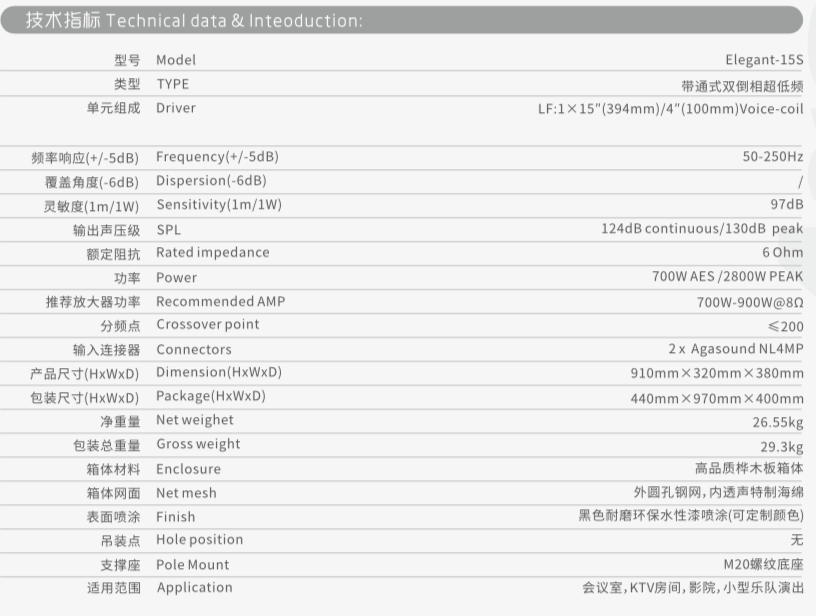 技术指标 Technical data & Inteoduction:

型号 Model Elegant-15S
类型 TYPE 带通式双倒相超低频
单元组成 Driver LF:1×15"(394mm)/4"(100mm)Voice-coil
频率响应(+/-5dB) Frequency(+/-5dB) 50-250Hz
覆盖角度(-6dB) Dispersion(-6dB) /
灵敏度(1m/1W) Sensitivity(1m/1W) 97dB
输出声压级 SPL 124dB continuous/130dB peak
额定阻抗 Rated impedance 6 Ohm
功率 Power 700W AES /2800W PEAK
推荐放大器功率 Recommended AMP 700W-900W@8Ω
分频点 Crossover point ≤200
输入连接器 Connectors 2 x Agasound NL4MP
产品尺寸(HxWxD) Dimension(HxWxD) 910mm×320mm×380mm
包装尺寸(HxWxD) Package(HxWxD) 440mm×970mm×400mm
净重量 Net weighet 26.55kg
包装总重量 Gross weight 29.3kg
箱体材料 Enclosure 高品质桦木板箱体
箱体网面 Net mesh 外圆孔钢网，内透声特制海绵
表面喷涂 Finish 黑色耐磨环保水性漆喷涂(可定制颜色)
吊装点 Hole position 无
支撑座 Pole Mount M20螺纹底座
适用范围 Application 会议室，KTV房间，影院，小型乐队演出